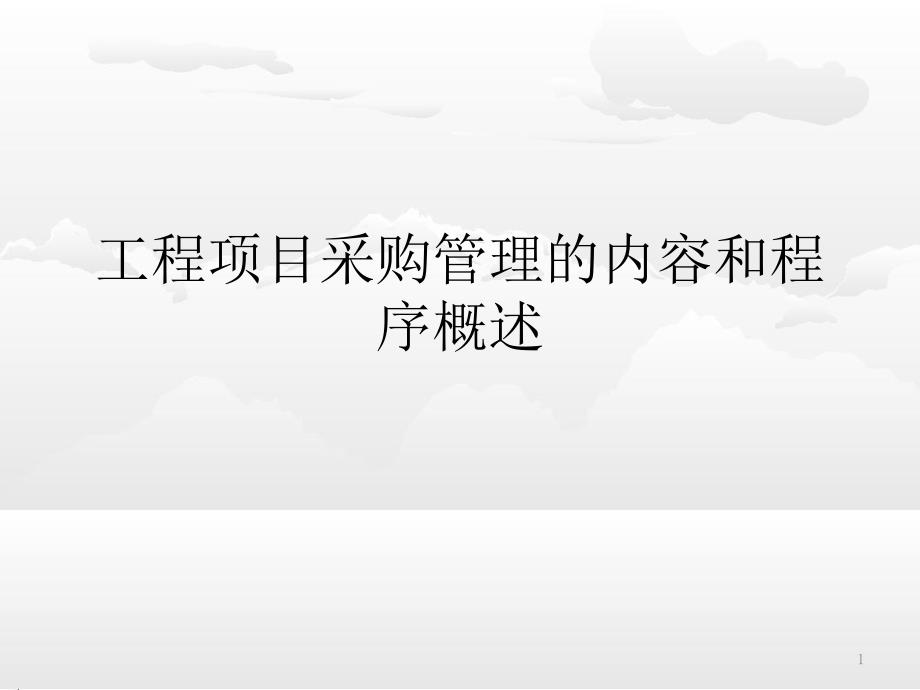 工程项目采购管理的内容和程序概述

1